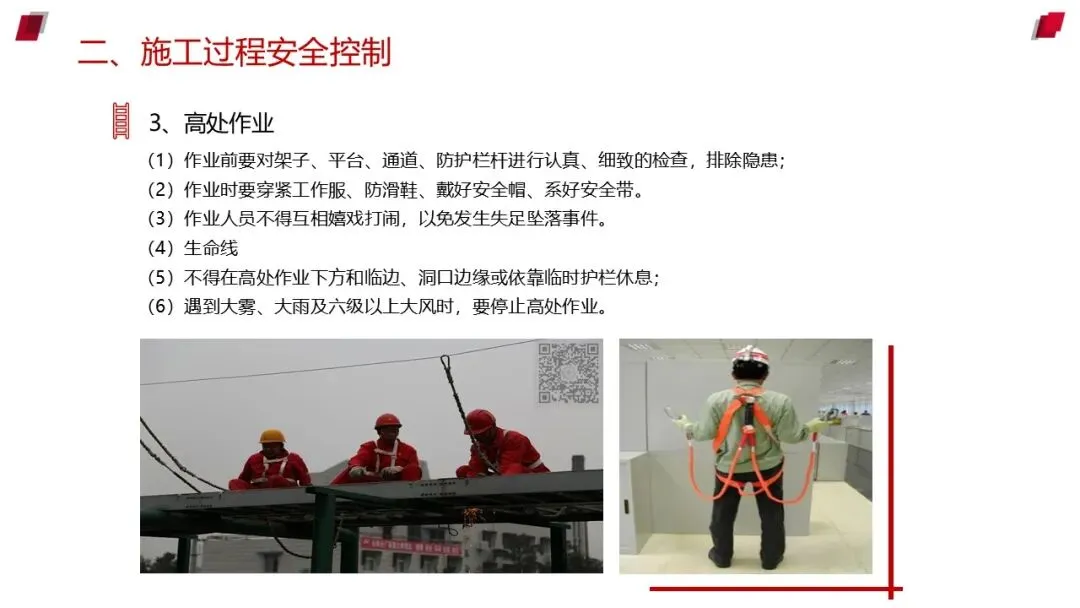 二、施工过程安全控制

3、高处作业

(1)作业前要对架子、平台、通道、防护栏杆进行认真、细致的检查，排除隐患；

(2)作业时要穿紧工作服、防滑鞋、戴好安全帽、系好安全带。

(3)作业人员不得互相嬉戏打闹，以免发生失足坠落事件。

(4)生命线

(5)不得在高处作业下方和临边、洞口边缘或依靠临时护栏休息；

(6)遇到大雾、大雨及六级以上大风时，要停止高处作业。